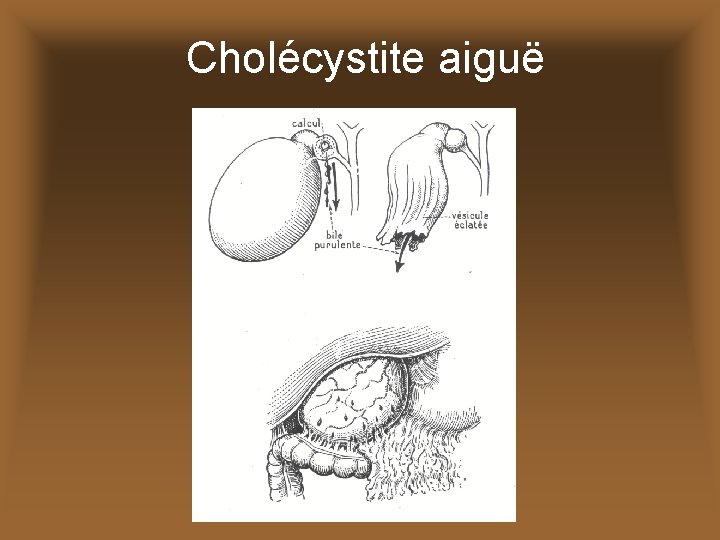 Cholécystite aiguë

calcul

bile purulente

vésicule éclatée